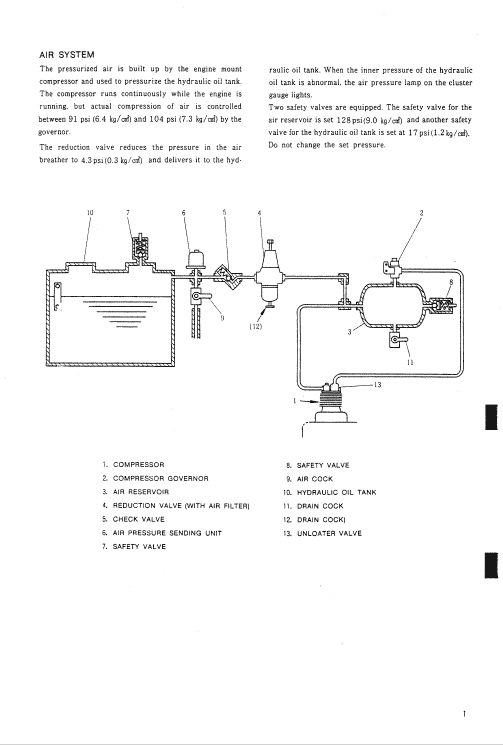 AIR SYSTEM

The pressurized air is built up by the engine mount compressor and used to pressurize the hydraulic oil tank. The compressor runs continuously while the engine is running, but actual compression of air is controlled between 91 psi (6.4 kg/cm²) and 104 psi (7.3 kg/cm²) by the governor.

The reduction valve reduces the pressure in the air breather to 4.3 psi (0.3 kg/cm²) and delivers it to the hydraulic oil tank. When the inner pressure of the hydraulic oil tank is abnormal, the air pressure lamp on the cluster gauge lights.

Two safety valves are equipped. The safety valve for the air reservoir is set 128 psi (9.0 kg/cm²) and another safety valve for the hydraulic oil tank is set at 17 psi (1.2 kg/cm²). Do not change the set pressure.

10 7 6 5 4 2 8 9 (12) 3 11 13 1

1. COMPRESSOR
2. COMPRESSOR GOVERNOR
3. AIR RESERVOIR
4. REDUCTION VALVE (WITH AIR FILTER)
5. CHECK VALVE
6. AIR PRESSURE SENDING UNIT
7. SAFETY VALVE
8. SAFETY VALVE
9. AIR COCK
10. HYDRAULIC OIL TANK
11. DRAIN COCK
12. DRAIN COCK)
13. UNLOATER VALVE

1